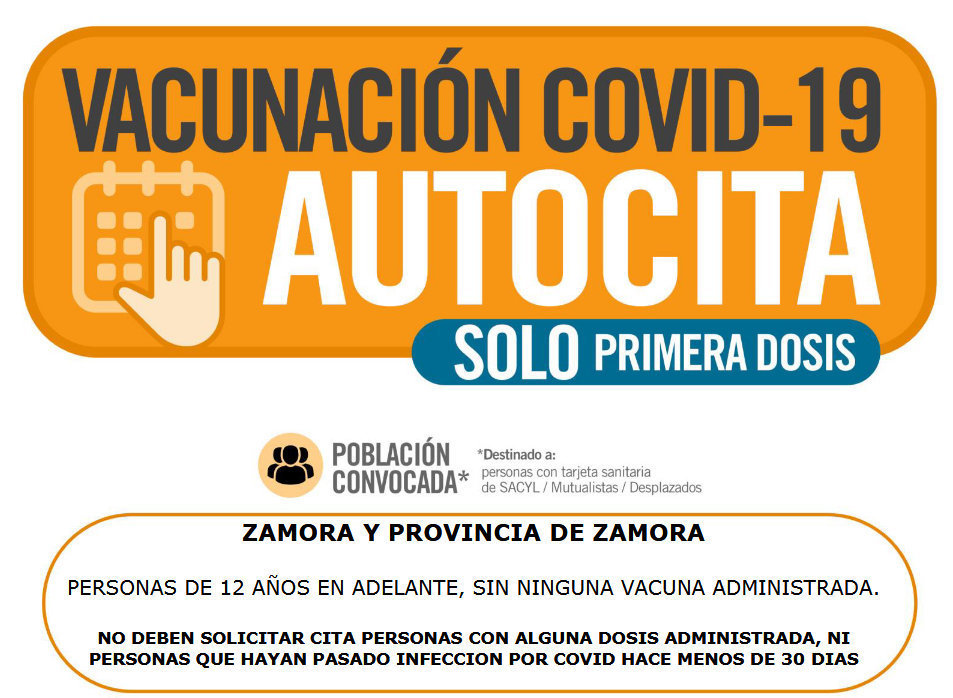 VACUNACIÓN COVID-19
AUTOCITA
SOLO PRIMERA DOSIS

POBLACIÓN CONVOCADA*

*Destinado a:
personas con tarjeta sanitaria de SACYL / Mutualistas / Desplazados

ZAMORA Y PROVINCIA DE ZAMORA

PERSONAS DE 12 AÑOS EN ADELANTE, SIN NINGUNA VACUNA ADMINISTRADA.

NO DEBEN SOLICITAR CITA PERSONAS CON ALGUNA DOSIS ADMINISTRADA, NI PERSONAS QUE HAYAN PASADO INFECCION POR COVID HACE MENOS DE 30 DIAS